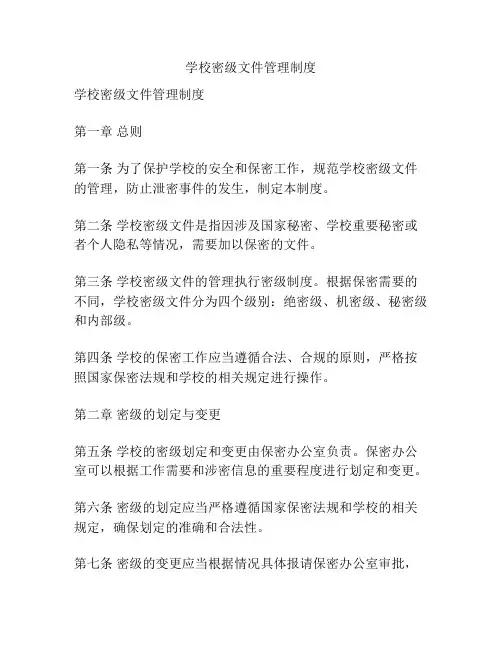 学校密级文件管理制度

学校密级文件管理制度

第一章 总则

第一条 为了保护学校的安全和保密工作，规范学校密级文件的管理，防止泄密事件的发生，制定本制度。

第二条 学校密级文件是指因涉及国家秘密、学校重要秘密或者个人隐私等情况，需要加以保密的文件。

第三条 学校密级文件的管理执行密级制度。根据保密需要的不同，学校密级文件分为四个级别：绝密级、机密级、秘密级和内部级。

第四条 学校的保密工作应当遵循合法、合规的原则，严格按照国家保密法规和学校的相关规定进行操作。

第二章 密级的划定与变更

第五条 学校的密级划定和变更由保密办公室负责。保密办公室可以根据工作需要和涉密信息的重要程度进行划定和变更。

第六条 密级的划定应当严格遵循国家保密法规和学校的相关规定，确保划定的准确和合法性。

第七条 密级的变更应当根据情况具体报请保密办公室审批，